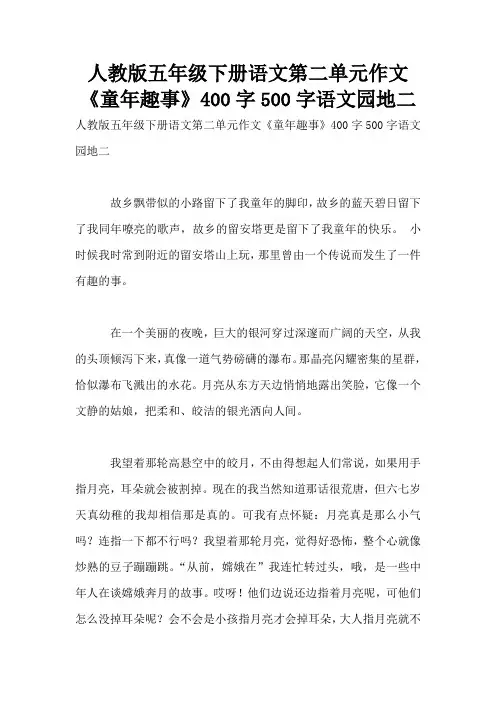 人教版五年级下册语文第二单元作文《童年趣事》400 字 500 字语文园地二

人教版五年级下册语文第二单元作文《童年趣事》400 字 500 字语文园地二

故乡飘带似的小路留下了我童年的脚印，故乡的蓝天碧日留下了我同年嘹亮的歌声，故乡的留安塔更是留下了我童年的快乐。 小时候我时常到附近的留安塔山上玩，那里曾由一个传说而发生了一件有趣的事。

在一个美丽的夜晚，巨大的银河穿过深邃而广阔的天空，从我的头顶倾泻下来，真像一道气势磅礴的瀑布。那晶亮闪耀密集的星群，恰似瀑布飞溅出的水花。月亮从东方天边悄悄地露出笑脸，它像一个文静的姑娘，把柔和、皎洁的银光洒向人间。

我望着那轮高悬空中的皎月，不由得想起人们常说，如果用手指月亮，耳朵就会被割掉。现在的我当然知道那话很荒唐，但六七岁天真幼稚的我却相信那是真的。可我有点怀疑：月亮真是那么小气吗？连指一下都不行吗？我望着那轮月亮，觉得好恐怖，整个心就像炒熟的豆子蹦蹦跳。“从前，嫦娥在”我连忙转过头，哦，是一些中年人在谈嫦娥奔月的故事。哎呀！他们边说还边指着月亮呢，可他们怎么没掉耳朵呢？会不会是小孩指月亮才会掉耳朵，大人指月亮就不